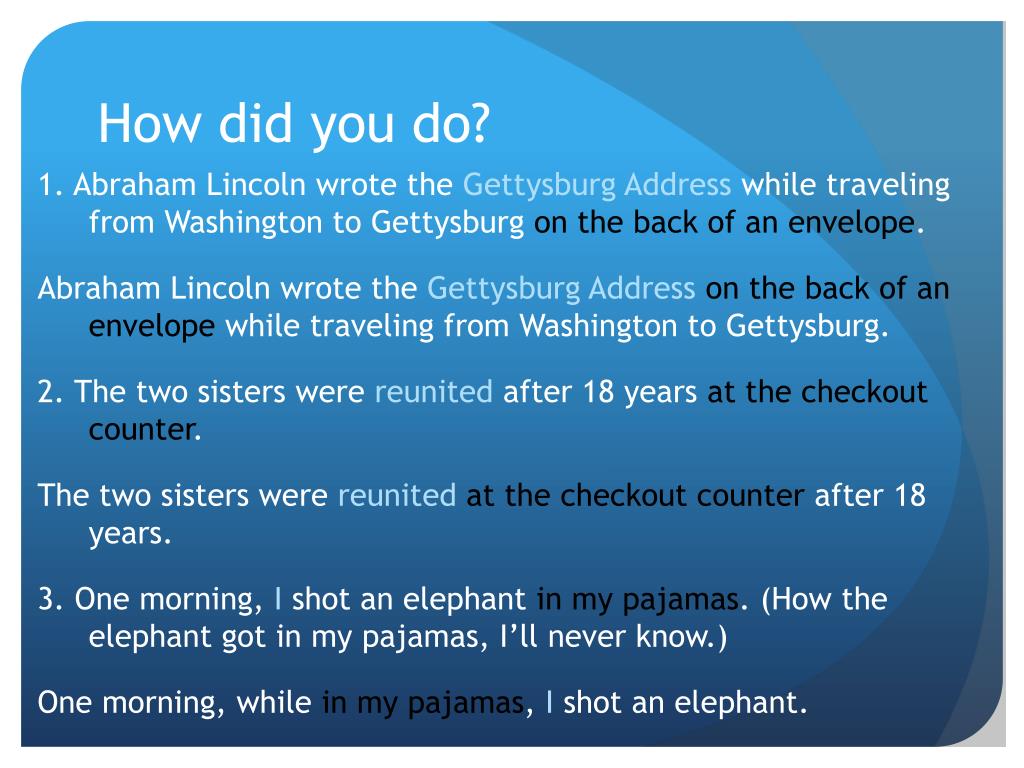 How did you do?

1. Abraham Lincoln wrote the Gettysburg Address while traveling from Washington to Gettysburg on the back of an envelope.

Abraham Lincoln wrote the Gettysburg Address on the back of an envelope while traveling from Washington to Gettysburg.

2. The two sisters were reunited after 18 years at the checkout counter.

The two sisters were reunited at the checkout counter after 18 years.

3. One morning, I shot an elephant in my pajamas. (How the elephant got in my pajamas, I'll never know.)

One morning, while in my pajamas, I shot an elephant.